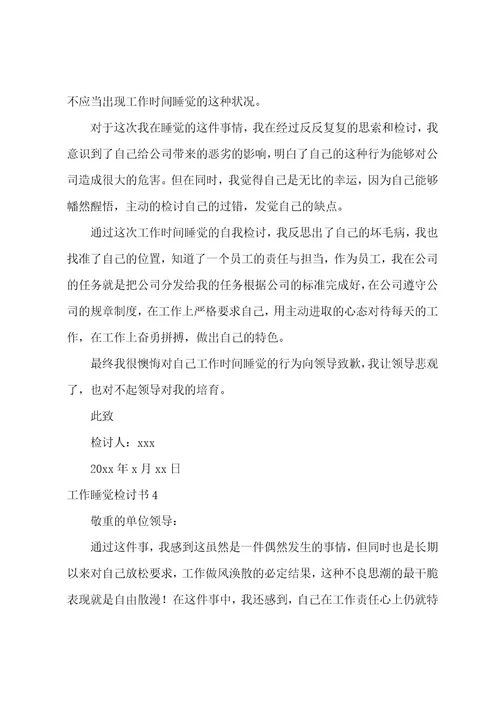 不应当出现工作时间睡觉的这种状况。

对于这次我在睡觉的这件事情，我在经过反反复复的思索和检讨，我意识到了自己给公司带来的恶劣的影响，明白了自己的这种行为能够对公司造成很大的危害。但在同时，我觉得自己是无比的幸运，因为自己能够幡然醒悟，主动的检讨自己的过错，发觉自己的缺点。

通过这次工作时间睡觉的自我检讨，我反思出了自己的坏毛病，我也找准了自己的位置，知道了一个员工的责任与担当，作为员工，我在公司的任务就是把公司分发给我的任务根据公司的标准完成好，在公司遵守公司的规章制度，在工作上严格要求自己，用主动进取的心态对待每天的工作，在工作上奋勇拼搏，做出自己的特色。

最终我很懊悔对自己工作时间睡觉的行为向领导致歉，我让领导悲观了，也对不起领导对我的培育。

此致

检讨人：xxx

20xx 年 x 月 xx 日

工作睡觉检讨书 4

敬重的单位领导：

通过这件事，我感到这虽然是一件偶然发生的事情，但同时也是长期以来对自己放松要求，工作做风涣散的必定结果，这种不良思潮的最干脆表现就是自由散漫！在这件事中，我还感到，自己在工作责任心上仍就特